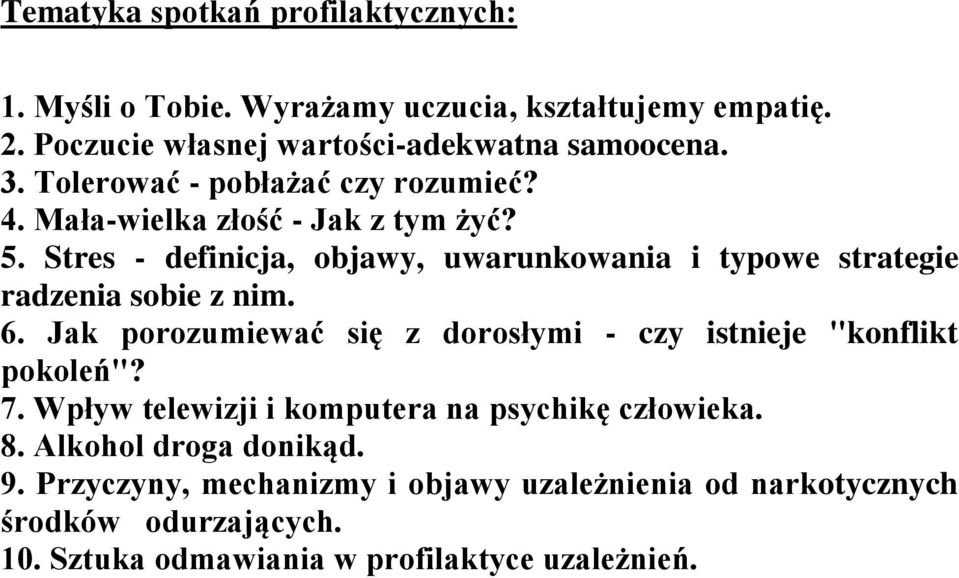 Tematyka spotkań profilaktycznych:

1. Myśli o Tobie. Wyrażamy uczucia, kształtujemy empatię.
2. Poczucie własnej wartości-adekwatna samoocena.
3. Tolerować - pobłażać czy rozumieć?
4. Mała-wielka złość - Jak z tym żyć?
5. Stres - definicja, objawy, uwarunkowania i typowe strategie radzenia sobie z nim.
6. Jak porozumiewać się z dorosłymi - czy istnieje "konflikt pokoleń"?
7. Wpływ telewizji i komputera na psychikę człowieka.
8. Alkohol droga donikąd.
9. Przyczyny, mechanizmy i objawy uzależnienia od narkotycznych środków odurzających.
10. Sztuka odmawiania w profilaktyce uzależnień.